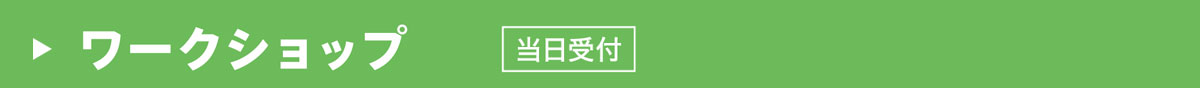 ▶ ワークショップ 当日受付